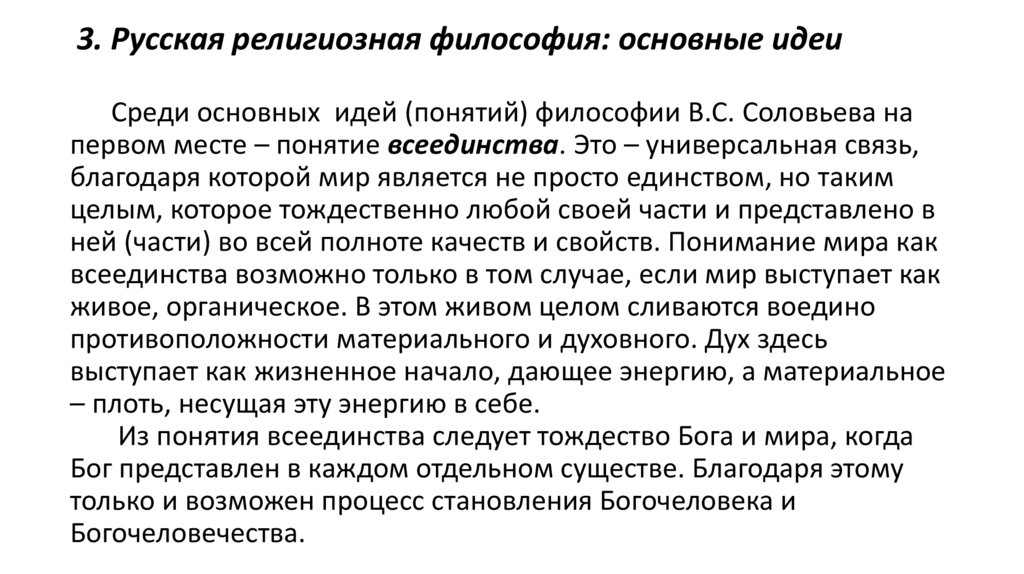 3. Русская религиозная философия: основные идеи

Среди основных идей (понятий) философии В.С. Соловьева на первом месте – понятие всеединства. Это – универсальная связь, благодаря которой мир является не просто единством, но таким целым, которое тождественно любой своей части и представлено в ней (части) во всей полноте качеств и свойств. Понимание мира как всеединства возможно только в том случае, если мир выступает как живое, органическое. В этом живом целом сливаются воедино противоположности материального и духовного. Дух здесь выступает как жизненное начало, дающее энергию, а материальное – плоть, несущая эту энергию в себе.

Из понятия всеединства следует тождество Бога и мира, когда Бог представлен в каждом отдельном существе. Благодаря этому только и возможен процесс становления Богочеловека и Богочеловечества.